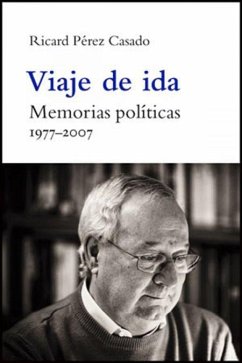 Ricard Pérez Casado

Viaje de ida

Memorias políticas
1977–2007